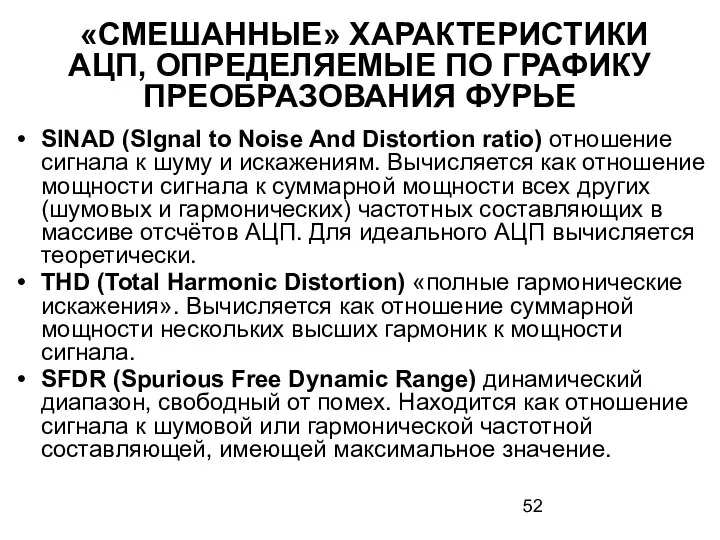 «СМЕШАННЫЕ» ХАРАКТЕРИСТИКИ АЦП, ОПРЕДЕЛЯЕМЫЕ ПО ГРАФИКУ ПРЕОБРАЗОВАНИЯ ФУРЬЕ

• SINAD (SIgnal to Noise And Distortion ratio) отношение сигнала к шуму и искажениям. Вычисляется как отношение мощности сигнала к суммарной мощности всех других (шумовых и гармонических) частотных составляющих в массиве отсчётов АЦП. Для идеального АЦП вычисляется теоретически.
• THD (Total Harmonic Distortion) «полные гармонические искажения». Вычисляется как отношение суммарной мощности нескольких высших гармоник к мощности сигнала.
• SFDR (Spurious Free Dynamic Range) динамический диапазон, свободный от помех. Находится как отношение сигнала к шумовой или гармонической частотной составляющей, имеющей максимальное значение.

52